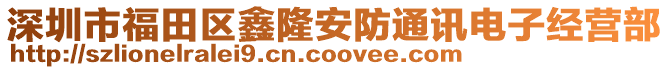 深圳市福田区鑫隆安防通讯电子经营部
http://szlionelralei9.cn.coovee.com